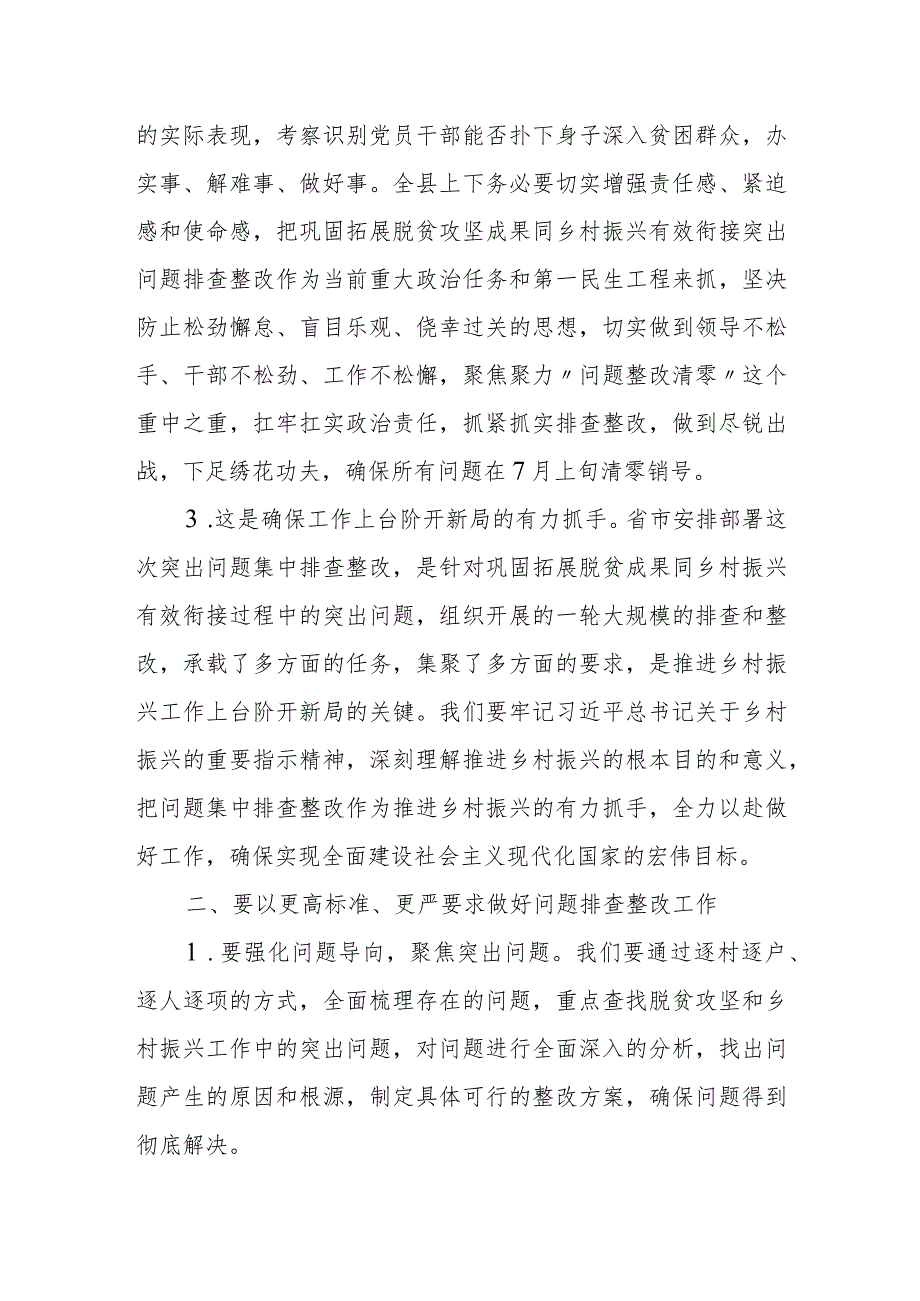 的实际表现，考察识别党员干部能否扑下身子深入贫困群众，办实事、解难事、做好事。全县上下务必要切实增强责任感、紧迫感和使命感，把巩固拓展脱贫攻坚成果同乡村振兴有效衔接突出问题排查整改作为当前重大政治任务和第一民生工程来抓，坚决防止松劲懈怠、盲目乐观、侥幸过关的思想，切实做到领导不松手、干部不松劲、工作不松懈，聚焦聚力〃问题整改清零〃这个重中之重，扛牢扛实政治责任，抓紧抓实排查整改，做到尽锐出战，下足绣花功夫，确保所有问题在7月上旬清零销号。

3．这是确保工作上台阶开新局的有力抓手。省市安排部署这次突出问题集中排查整改，是针对巩固拓展脱贫成果同乡村振兴有效衔接过程中的突出问题，组织开展的一轮大规模的排查和整改，承载了多方面的任务，集聚了多方面的要求，是推进乡村振兴工作上台阶开新局的关键。我们要牢记习近平总书记关于乡村振兴的重要指示精神，深刻理解推进乡村振兴的根本目的和意义，把问题集中排查整改作为推进乡村振兴的有力抓手，全力以赴做好工作，确保实现全面建设社会主义现代化国家的宏伟目标。

二、要以更高标准、更严要求做好问题排查整改工作

1．要强化问题导向，聚焦突出问题。我们要通过逐村逐户、逐人逐项的方式，全面梳理存在的问题，重点查找脱贫攻坚和乡村振兴工作中的突出问题，对问题进行全面深入的分析，找出问题产生的原因和根源，制定具体可行的整改方案，确保问题得到彻底解决。